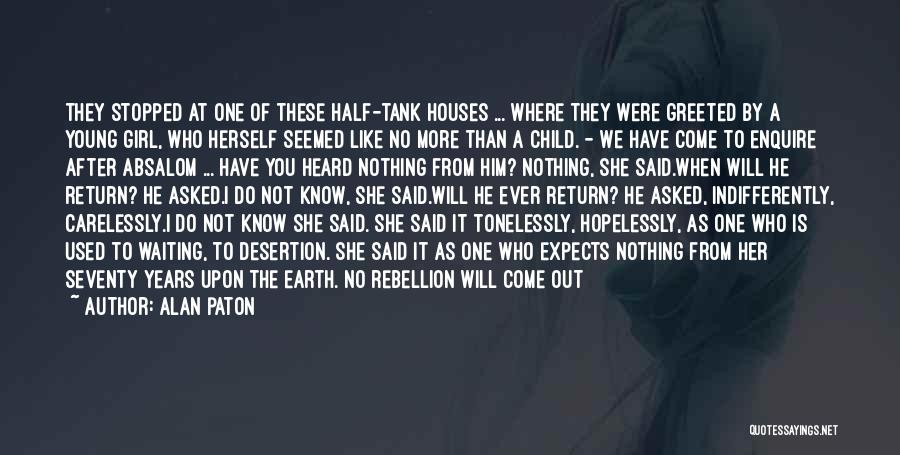 THEY STOPPED AT ONE OF THESE HALF-TANK HOUSES ... WHERE THEY WERE GREETED BY A YOUNG GIRL, WHO HERSELF SEEMED LIKE NO MORE THAN A CHILD. - WE HAVE COME TO ENQUIRE AFTER ABSALOM ... HAVE YOU HEARD NOTHING FROM HIM? NOTHING, SHE SAID.WHEN WILL HE RETURN? HE ASKED.I DO NOT KNOW, SHE SAID.WILL HE EVER RETURN? HE ASKED, INDIFFERENTLY, CARELESSLY.I DO NOT KNOW SHE SAID. SHE SAID IT TONELESSLY, HOPELESSLY, AS ONE WHO IS USED TO WAITING, TO DESERTION. SHE SAID IT AS ONE WHO EXPECTS NOTHING FROM HER SEVENTY YEARS UPON THE EARTH. NO REBELLION WILL COME OUT

~ AUTHOR: ALAN PATON

QUOTESSAYINGS.NET